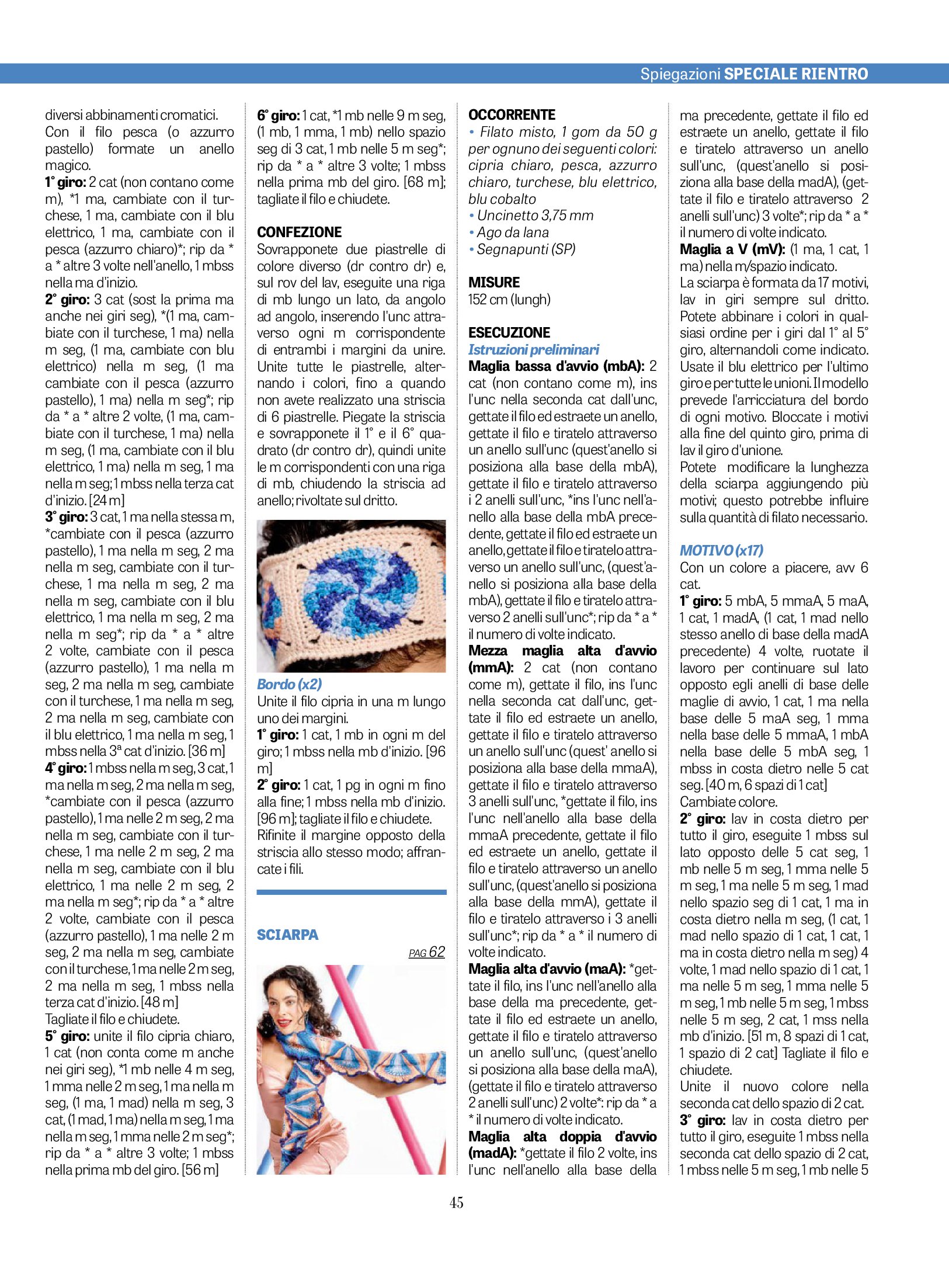 Spiegazioni SPECIALE RIENTRO

diversi abbinamenti cromatici.
Con il filo pesca (o azzurro pastello) formate un anello magico.

1° giro: 2 cat (non contano come m), *1 ma, cambiate con il turchese, 1 ma, cambiate con il blu elettrico, 1 ma, cambiate con il pesca (azzurro chiaro)*; rip da * a * altre 3 volte nell'anello, 1 mbss nella ma d'inizio.

2° giro: 3 cat (sost la prima ma anche nei giri seg), *(1 ma, cambiate con il turchese, 1 ma) nella m seg, (1 ma, cambiate con blu elettrico) nella m seg, (1 ma cambiate con il pesca (azzurro pastello), 1 ma) nella m seg*; rip da * a * altre 2 volte, (1 ma, cambiate con il turchese, 1 ma) nella m seg, (1 ma, cambiate con il blu elettrico, 1 ma) nella m seg, 1 ma nella m seg; 1 mbss nella terza cat d'inizio. [24 m]

3° giro: 3 cat, 1 ma nella stessa m, *cambiate con il pesca (azzurro pastello), 1 ma nella m seg, 2 ma nella m seg, cambiate con il turchese, 1 ma nella m seg, 2 ma nella m seg, cambiate con il blu elettrico, 1 ma nella m seg, 2 ma nella m seg*; rip da * a * altre 2 volte, cambiate con il pesca (azzurro pastello), 1 ma nella m seg, 2 ma nella m seg, cambiate con il turchese, 1 ma nella m seg, 2 ma nella m seg, cambiate con il blu elettrico, 1 ma nella m seg, 1 mbss nella 3ª cat d'inizio. [36 m]

4° giro: 1 mbss nella m seg, 3 cat, 1 ma nella m seg, 2 ma nella m seg, *cambiate con il pesca (azzurro pastello), 1 ma nelle 2 m seg, 2 ma nella m seg, cambiate con il turchese, 1 ma nelle 2 m seg, 2 ma nella m seg, cambiate con il blu elettrico, 1 ma nelle 2 m seg, 2 ma nella m seg*; rip da * a * altre 2 volte, cambiate con il pesca (azzurro pastello), 1 ma nelle 2 m seg, 2 ma nella m seg, cambiate con il turchese, 1 ma nelle 2 m seg, 2 ma nella m seg, 1 mbss nella terza cat d'inizio. [48 m]
Tagliate il filo e chiudete.

5° giro: unite il filo cipria chiaro, 1 cat (non conta come m anche nei giri seg), *1 mb nelle 4 m seg, 1 mma nelle 2 m seg, 1 ma nella m seg, (1 ma, 1 mad) nella m seg, 3 cat, (1 mad, 1 ma) nella m seg, 1 ma nella m seg, 1 mma nelle 2 m seg*; rip da * a * altre 3 volte; 1 mbss nella prima mb del giro. [56 m]

6° giro: 1 cat, *1 mb nelle 9 m seg, (1 mb, 1 mma, 1 mb) nello spazio seg di 3 cat, 1 mb nelle 5 m seg*; rip da * a * altre 3 volte; 1 mbss nella prima mb del giro. [68 m]; tagliate il filo e chiudete.

CONFEZIONE
Sovrapponete due piastrelle di colore diverso (dr contro dr) e, sul rov del lav, eseguite una riga di mb lungo un lato, da angolo ad angolo, inserendo l'unc attraverso ogni m corrispondente di entrambi i margini da unire. Unite tutte le piastrelle, alternando i colori, fino a quando non avete realizzato una striscia di 6 piastrelle. Piegate la striscia e sovrapponete il 1° e il 6° quadrato (dr contro dr), quindi unite le m corrispondenti con una riga di mb, chiudendo la striscia ad anello; rivoltate sul dritto.

Bordo (x2)
Unite il filo cipria in una m lungo uno dei margini.

1° giro: 1 cat, 1 mb in ogni m del giro; 1 mbss nella mb d'inizio. [96 m]

2° giro: 1 cat, 1 pg in ogni m fino alla fine; 1 mbss nella mb d'inizio. [96 m]; tagliate il filo e chiudete.
Rifinite il margine opposto della striscia allo stesso modo; affrancate i fili.

SCIARPA
PAG 62

OCCORRENTE
• Filato misto, 1 gom da 50 g per ognuno dei seguenti colori: cipria chiaro, pesca, azzurro chiaro, turchese, blu elettrico, blu cobalto
• Uncinetto 3,75 mm
• Ago da lana
• Segnapunti (SP)

MISURE
152 cm (lungh)

ESECUZIONE
Istruzioni preliminari
Maglia bassa d'avvio (mbA): 2 cat (non contano come m), ins l'unc nella seconda cat dall'unc, gettate il filo ed estraete un anello, gettate il filo e tiratelo attraverso un anello sull'unc (quest'anello si posiziona alla base della mbA), gettate il filo e tiratelo attraverso i 2 anelli sull'unc, *ins l'unc nell'anello alla base della mbA precedente, gettate il filo ed estraete un anello, gettate il filo e tiratelo attraverso un anello sull'unc, (quest'anello si posiziona alla base della mbA), gettate il filo e tiratelo attraverso 2 anelli sull'unc*; rip da * a * il numero di volte indicato.
Mezza maglia alta d'avvio (mmA): 2 cat (non contano come m), gettate il filo, ins l'unc nella seconda cat dall'unc, gettate il filo ed estraete un anello, gettate il filo e tiratelo attraverso un anello sull'unc (quest' anello si posiziona alla base della mmaA), gettate il filo e tiratelo attraverso 3 anelli sull'unc, *gettate il filo, ins l'unc nell'anello alla base della mmaA precedente, gettate il filo ed estraete un anello, gettate il filo e tiratelo attraverso un anello sull'unc, (quest'anello si posiziona alla base della mmA), gettate il filo e tiratelo attraverso i 3 anelli sull'unc*; rip da * a * il numero di volte indicato.
Maglia alta d'avvio (maA): *gettate il filo, ins l'unc nell'anello alla base della ma precedente, gettate il filo ed estraete un anello, gettate il filo e tiratelo attraverso un anello sull'unc, (quest'anello si posiziona alla base della maA), (gettate il filo e tiratelo attraverso 2 anelli sull'unc) 2 volte*: rip da * a * il numero di volte indicato.
Maglia alta doppia d'avvio (madA): *gettate il filo 2 volte, ins l'unc nell'anello alla base della ma precedente, gettate il filo ed estraete un anello, gettate il filo e tiratelo attraverso un anello sull'unc, (quest'anello si posiziona alla base della madA), (gettate il filo e tiratelo attraverso 2 anelli sull'unc) 3 volte*; rip da * a * il numero di volte indicato.
Maglia a V (mV): (1 ma, 1 cat, 1 ma) nella m/spazio indicato.
La sciarpa è formata da 17 motivi, lav in giri sempre sul dritto. Potete abbinare i colori in qualsiasi ordine per i giri dal 1° al 5° giro, alternandoli come indicato. Usate il blu elettrico per l'ultimo giro e per tutte le unioni. Il modello prevede l'arricciatura del bordo di ogni motivo. Bloccate i motivi alla fine del quinto giro, prima di lav il giro d'unione.
Potete modificare la lunghezza della sciarpa aggiungendo più motivi; questo potrebbe influire sulla quantità di filato necessario.

MOTIVO (x17)
Con un colore a piacere, avv 6 cat.

1° giro: 5 mbA, 5 mmaA, 5 maA, 1 cat, 1 madA, (1 cat, 1 mad nello stesso anello di base della madA precedente) 4 volte, ruotate il lavoro per continuare sul lato opposto egli anelli di base delle maglie di avvio, 1 cat, 1 ma nella base delle 5 maA seg, 1 mma nella base delle 5 mmaA, 1 mbA nella base delle 5 mbA seg, 1 mbss in costa dietro nelle 5 cat seg. [40 m, 6 spazi di 1 cat]
Cambiate colore.

2° giro: lav in costa dietro per tutto il giro, eseguite 1 mbss sul lato opposto delle 5 cat seg, 1 mb nelle 5 m seg, 1 mma nelle 5 m seg, 1 ma nelle 5 m seg, 1 mad nello spazio seg di 1 cat, 1 ma in costa dietro nella m seg, (1 cat, 1 mad nello spazio di 1 cat, 1 cat, 1 ma in costa dietro nella m seg) 4 volte, 1 mad nello spazio di 1 cat, 1 ma nelle 5 m seg, 1 mma nelle 5 m seg, 1 mb nelle 5 m seg, 1 mbss nelle 5 m seg, 2 cat, 1 mss nella mb d'inizio. [51 m, 8 spazi di 1 cat, 1 spazio di 2 cat] Tagliate il filo e chiudete.
Unite il nuovo colore nella seconda cat dello spazio di 2 cat.

3° giro: lav in costa dietro per tutto il giro, eseguite 1 mbss nella seconda cat dello spazio di 2 cat, 1 mbss nelle 5 m seg, 1 mb nelle 5

45